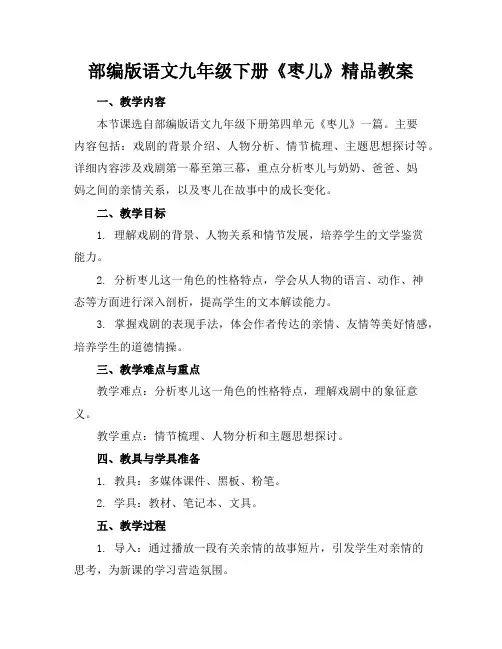 部编版语文九年级下册《枣儿》精品教案

一、教学内容

本节课选自部编版语文九年级下册第四单元《枣儿》一篇。主要内容包括：戏剧的背景介绍、人物分析、情节梳理、主题思想探讨等。详细内容涉及戏剧第一幕至第三幕，重点分析枣儿与奶奶、爸爸、妈妈之间的亲情关系，以及枣儿在故事中的成长变化。

二、教学目标

1. 理解戏剧的背景、人物关系和情节发展，培养学生的文学鉴赏能力。

2. 分析枣儿这一角色的性格特点，学会从人物的语言、动作、神态等方面进行深入剖析，提高学生的文本解读能力。

3. 掌握戏剧的表现手法，体会作者传达的亲情、友情等美好情感，培养学生的道德情操。

三、教学难点与重点

教学难点：分析枣儿这一角色的性格特点，理解戏剧中的象征意义。

教学重点：情节梳理、人物分析和主题思想探讨。

四、教具与学具准备

1. 教具：多媒体课件、黑板、粉笔。

2. 学具：教材、笔记本、文具。

五、教学过程

1. 导入：通过播放一段有关亲情的故事短片，引发学生对亲情的思考，为新课的学习营造氛围。